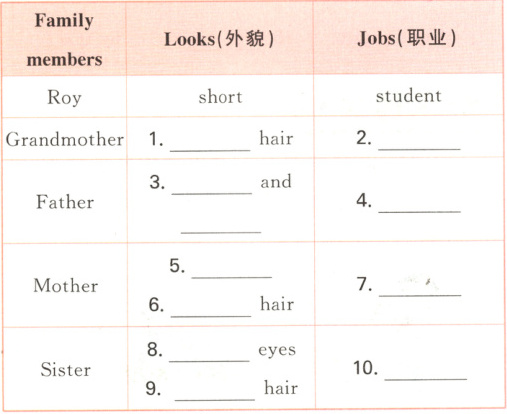 | Family members | Looks(外貌) | Jobs(职业) |
|---|---|---|
| Roy | short | student |
| Grandmother | 1. ________ hair | 2. ________ |
| Father | 3. ________ and ________ | 4. ________ |
| Mother | 5. ________ 6. ________ hair | 7. ________ |
| Sister | 8. ________ eyes 9. ________ hair | 10. ________ |